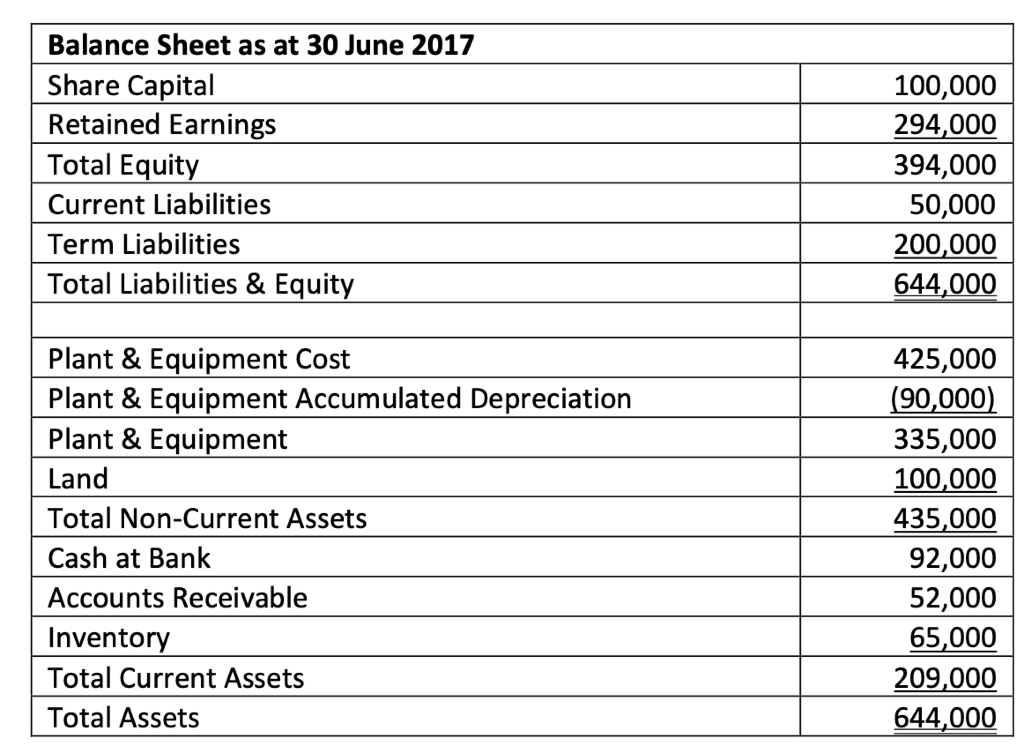 | Balance Sheet as at 30 June 2017 | |
|---|---|
| Share Capital | 100,000 |
| Retained Earnings | 294,000 |
| Total Equity | 394,000 |
| Current Liabilities | 50,000 |
| Term Liabilities | 200,000 |
| Total Liabilities & Equity | 644,000 |
| | |
| Plant & Equipment Cost | 425,000 |
| Plant & Equipment Accumulated Depreciation | (90,000) |
| Plant & Equipment | 335,000 |
| Land | 100,000 |
| Total Non-Current Assets | 435,000 |
| Cash at Bank | 92,000 |
| Accounts Receivable | 52,000 |
| Inventory | 65,000 |
| Total Current Assets | 209,000 |
| Total Assets | 644,000 |